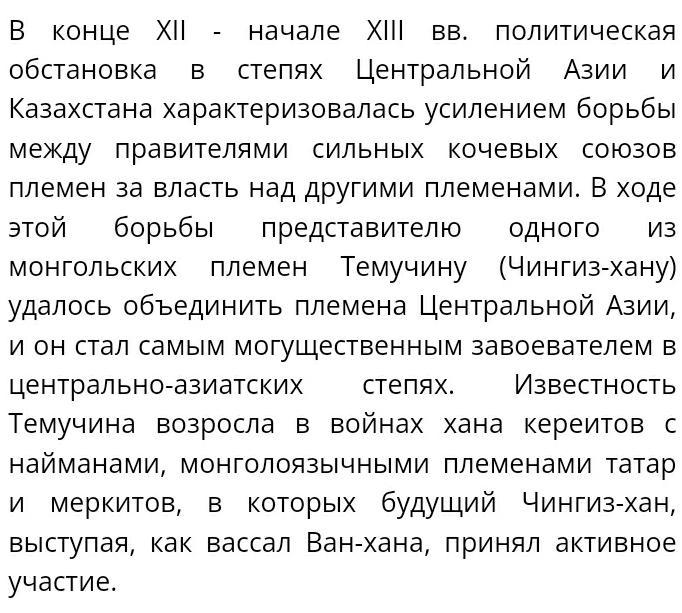 В конце XII - начале XIII вв. политическая обстановка в степях Центральной Азии и Казахстана характеризовалась усилением борьбы между правителями сильных кочевых союзов племен за власть над другими племенами. В ходе этой борьбы представителю одного из монгольских племен Темучину (Чингиз-хану) удалось объединить племена Центральной Азии, и он стал самым могущественным завоевателем в центрально-азиатских степях. Известность Темучина возросла в войнах хана кереитов с найманами, монголоязычными племенами татар и меркитов, в которых будущий Чингиз-хан, выступая, как вассал Ван-хана, принял активное участие.